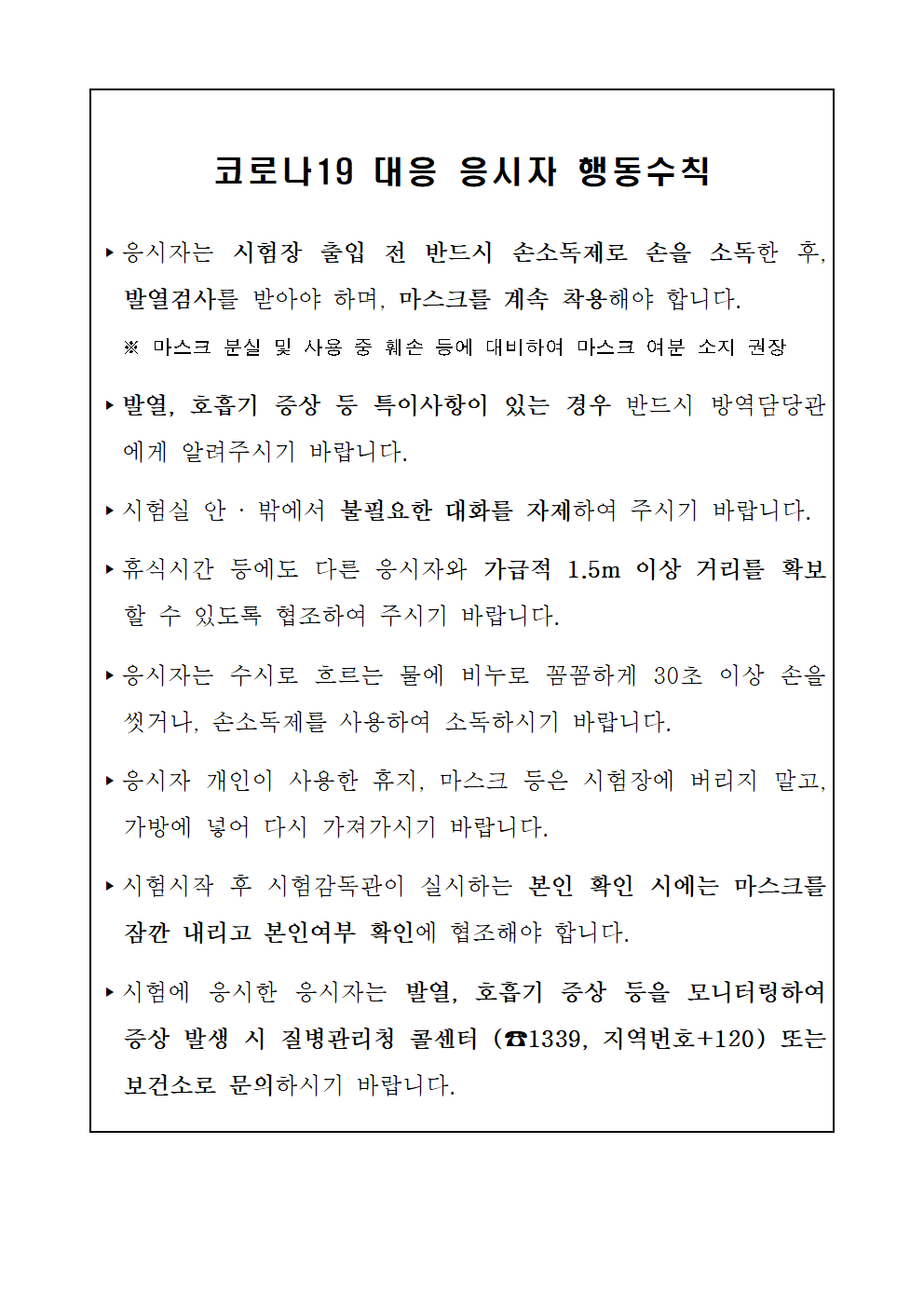 코로나19 대응 응시자 행동수칙

▸ 응시자는 시험장 출입 전 반드시 손소독제로 손을 소독한 후, 발열검사를 받아야 하며, 마스크를 계속 착용해야 합니다.

※ 마스크 분실 및 사용 중 훼손 등에 대비하여 마스크 여분 소지 권장

▸ 발열, 호흡기 증상 등 특이사항이 있는 경우 반드시 방역담당관에게 알려주시기 바랍니다.

▸ 시험실 안 · 밖에서 불필요한 대화를 자제하여 주시기 바랍니다.

▸ 휴식시간 등에도 다른 응시자와 가급적 1.5m 이상 거리를 확보할 수 있도록 협조하여 주시기 바랍니다.

▸ 응시자는 수시로 흐르는 물에 비누로 꼼꼼하게 30초 이상 손을 씻거나, 손소독제를 사용하여 소독하시기 바랍니다.

▸ 응시자 개인이 사용한 휴지, 마스크 등은 시험장에 버리지 말고, 가방에 넣어 다시 가져가시기 바랍니다.

▸ 시험시작 후 시험감독관이 실시하는 본인 확인 시에는 마스크를 잠깐 내리고 본인여부 확인에 협조해야 합니다.

▸ 시험에 응시한 응시자는 발열, 호흡기 증상 등을 모니터링하여 증상 발생 시 질병관리청 콜센터 (☎1339, 지역번호+120) 또는 보건소로 문의하시기 바랍니다.